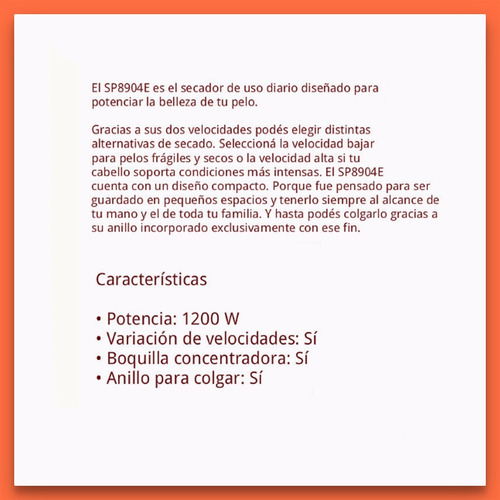 El SP8904E es el secador de uso diario diseñado para potenciar la belleza de tu pelo.

Gracias a sus dos velocidades podés elegir distintas alternativas de secado. Seleccioná la velocidad bajar para pelos frágiles y secos o la velocidad alta si tu cabello soporta condiciones más intensas. El SP8904E cuenta con un diseño compacto. Porque fue pensado para ser guardado en pequeños espacios y tenerlo siempre al alcance de tu mano y el de toda tu familia. Y hasta podés colgarlo gracias a su anillo incorporado exclusivamente con ese fin.

Características

• Potencia: 1200 W
• Variación de velocidades: Sí
• Boquilla concentradora: Sí
• Anillo para colgar: Sí